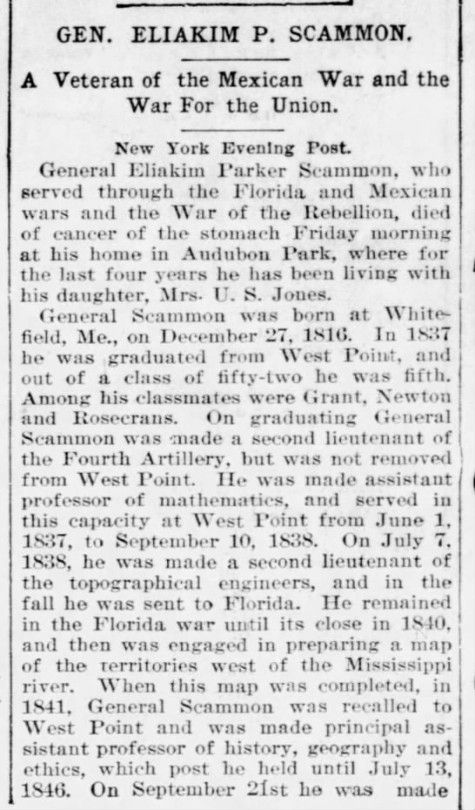 GEN. ELIAKIM P. SCAMMON.

A Veteran of the Mexican War and the War For the Union.

New York Evening Post.

General Eliakim Parker Scammon, who served through the Florida and Mexican wars and the War of the Rebellion, died of cancer of the stomach Friday morning at his home in Audubon Park, where for the last four years he has been living with his daughter, Mrs. U. S. Jones.

General Scammon was born at Whitefield, Me., on December 27, 1816. In 1837 he was graduated from West Point, and out of a class of fifty-two he was fifth. Among his classmates were Grant, Newton and Rosecrans. On graduating General Scammon was made a second lieutenant of the Fourth Artillery, but was not removed from West Point. He was made assistant professor of mathematics, and served in this capacity at West Point from June 1, 1837, to September 10, 1838. On July 7, 1838, he was made a second lieutenant of the topographical engineers, and in the fall he was sent to Florida. He remained in the Florida war until its close in 1840, and then was engaged in preparing a map of the territories west of the Mississippi river. When this map was completed, in 1841, General Scammon was recalled to West Point and was made principal assistant professor of history, geography and ethics, which post he held until July 13, 1846. On September 21st he was made